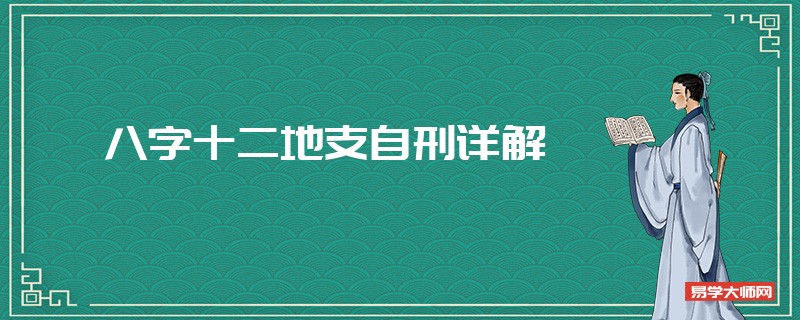 八字十二地支自刑详解

易学大师网